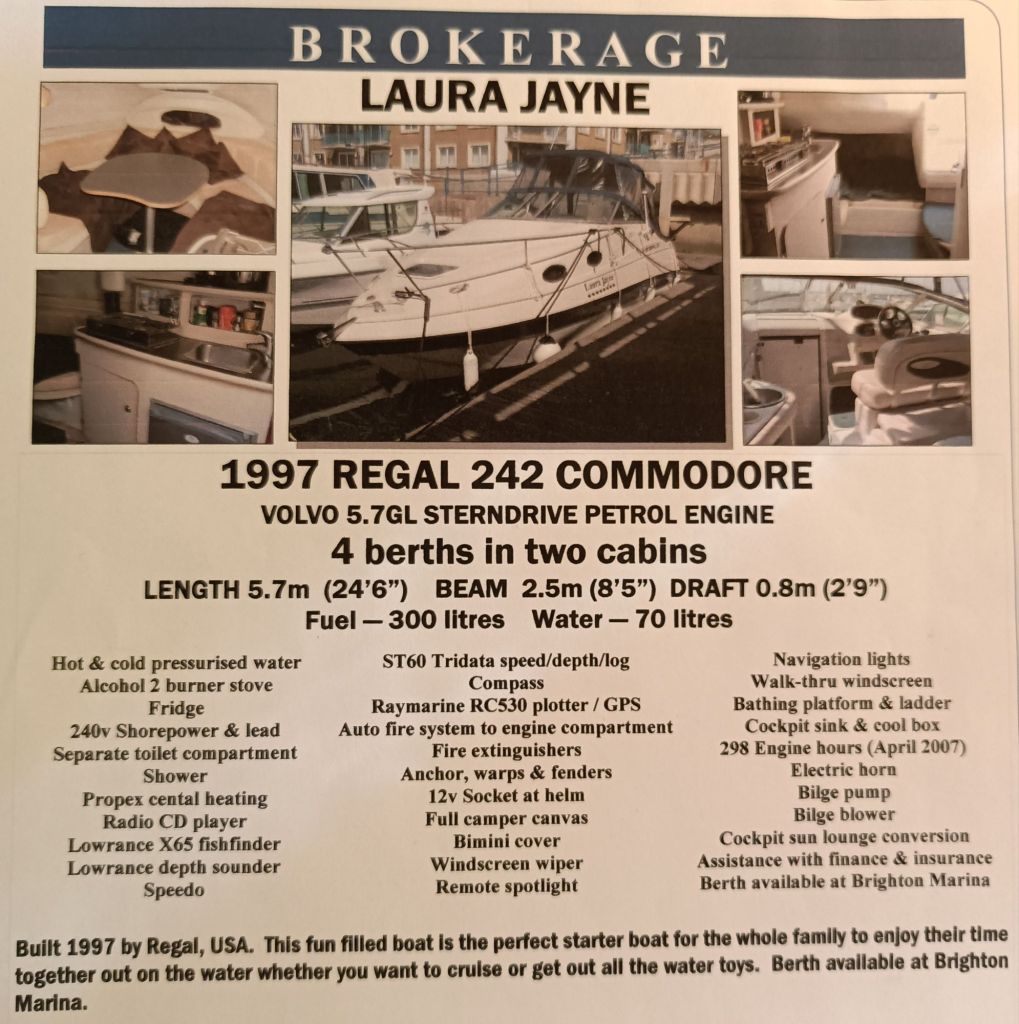 BROKERAGE

LAURA JAYNE

1997 REGAL 242 COMMODORE

VOLVO 5.7GL STERNDRIVE PETROL ENGINE

4 berths in two cabins

LENGTH 5.7m (24'6") BEAM 2.5m (8'5") DRAFT 0.8m (2'9")

Fuel — 300 litres Water — 70 litres

Hot & cold pressurised water
Alcohol 2 burner stove
Fridge
240v Shorepower & lead
Separate toilet compartment
Shower
Propex cental heating
Radio CD player
Lowrance X65 fishfinder
Lowrance depth sounder
Speedo

ST60 Tridata speed/depth/log
Compass
Raymarine RC530 plotter / GPS
Auto fire system to engine compartment
Fire extinguishers
Anchor, warps & fenders
12v Socket at helm
Full camper canvas
Bimini cover
Windscreen wiper
Remote spotlight

Navigation lights
Walk-thru windscreen
Bathing platform & ladder
Cockpit sink & cool box
298 Engine hours (April 2007)
Electric horn
Bilge pump
Bilge blower
Cockpit sun lounge conversion
Assistance with finance & insurance
Berth available at Brighton Marina

Built 1997 by Regal, USA. This fun filled boat is the perfect starter boat for the whole family to enjoy their time together out on the water whether you want to cruise or get out all the water toys. Berth available at Brighton Marina.